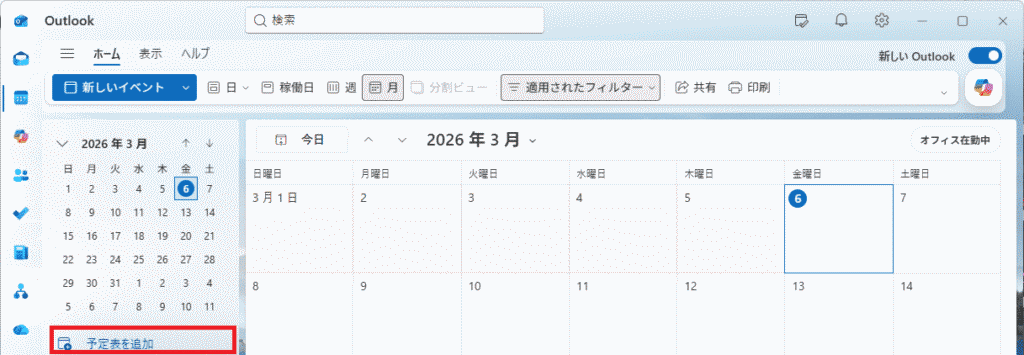 Outlook

検索

ホーム 表示 ヘルプ

新しい Outlook

新しいイベント 日 稼働日 週 月 分割ビュー 適用されたフィルター 共有 印刷

2026 年 3 月

| 日 | 月 | 火 | 水 | 木 | 金 | 土 |
|---|---|---|---|---|---|---|
| 1 | 2 | 3 | 4 | 5 | 6 | 7 |
| 8 | 9 | 10 | 11 | 12 | 13 | 14 |
| 15 | 16 | 17 | 18 | 19 | 20 | 21 |
| 22 | 23 | 24 | 25 | 26 | 27 | 28 |
| 29 | 30 | 31 | 1 | 2 | 3 | 4 |
| 5 | 6 | 7 | 8 | 9 | 10 | 11 |

予定表を追加

今日 2026 年 3 月 オフィス在勤中

| 日曜日 | 月曜日 | 火曜日 | 水曜日 | 木曜日 | 金曜日 | 土曜日 |
|---|---|---|---|---|---|---|
| 3 月 1 日 | 2 | 3 | 4 | 5 | 6 | 7 |
| 8 | 9 | 10 | 11 | 12 | 13 | 14 |